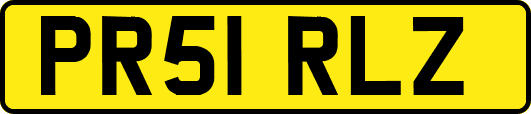 PR51 RLZ